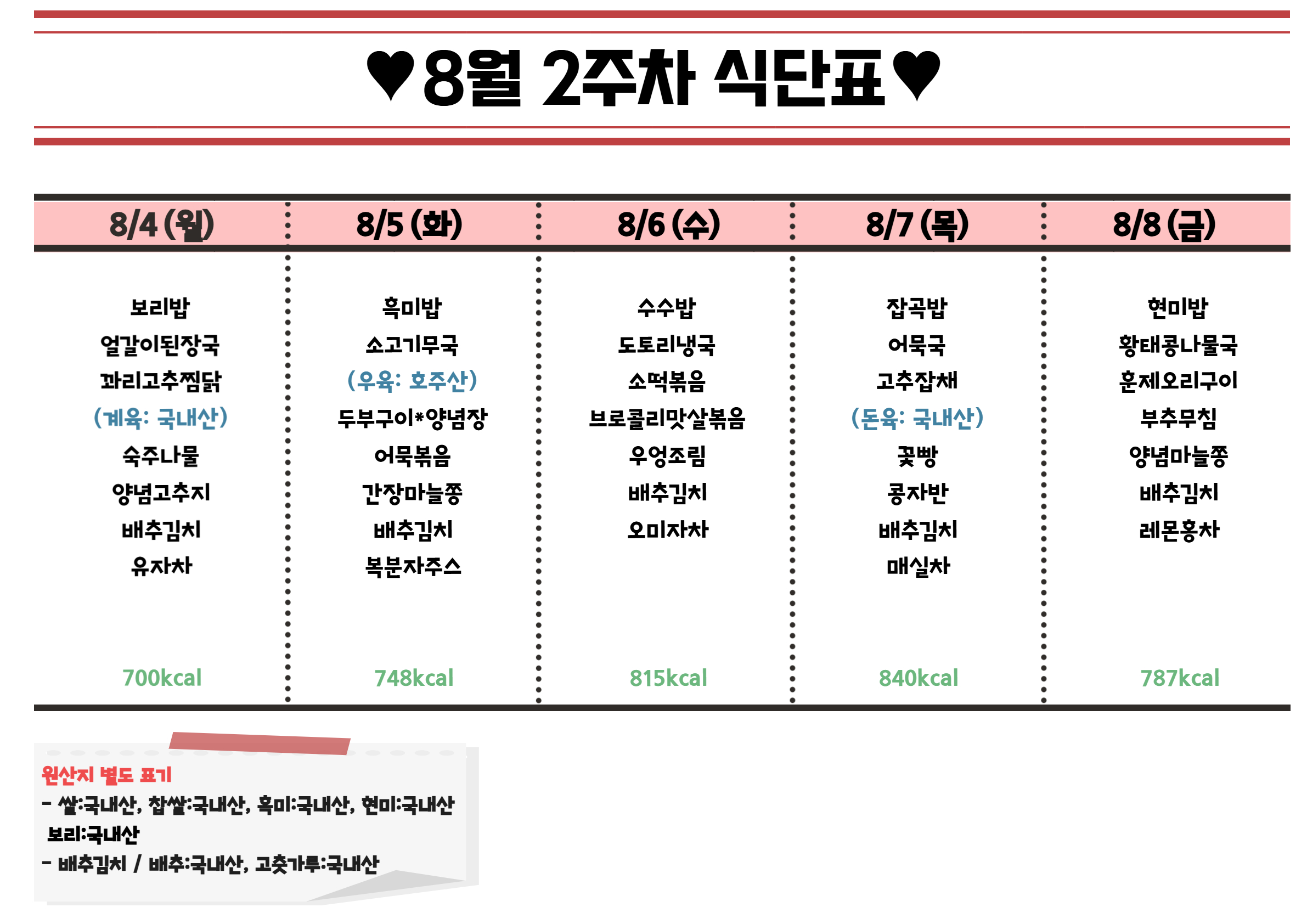 ♥8월 2주차 식단표♥

| 8/4 (월) | 8/5 (화) | 8/6 (수) | 8/7 (목) | 8/8 (금) |
|---|---|---|---|---|
| 보리밥 | 흑미밥 | 수수밥 | 잡곡밥 | 현미밥 |
| 얼갈이된장국 | 소고기무국 | 도토리냉국 | 어묵국 | 황태콩나물국 |
| 꽈리고추찜닭 | (우육: 호주산) | 소떡볶음 | 고추잡채 | 훈제오리구이 |
| (계육: 국내산) | 두부구이*양념장 | 브로콜리맛살볶음 | (돈육: 국내산) | 부추무침 |
| 숙주나물 | 어묵볶음 | 우엉조림 | 꽃빵 | 양념마늘쫑 |
| 양념고추지 | 간장마늘쫑 | 배추김치 | 콩자반 | 배추김치 |
| 배추김치 | 배추김치 | 오미자차 | 배추김치 | 레몬홍차 |
| 유자차 | 복분자주스 | | 매실차 | |
| 700kcal | 748kcal | 815kcal | 840kcal | 787kcal |

원산지 별도 표기
- 쌀:국내산, 찹쌀:국내산, 흑미:국내산, 현미:국내산
보리:국내산
- 배추김치 / 배추:국내산, 고춧가루:국내산